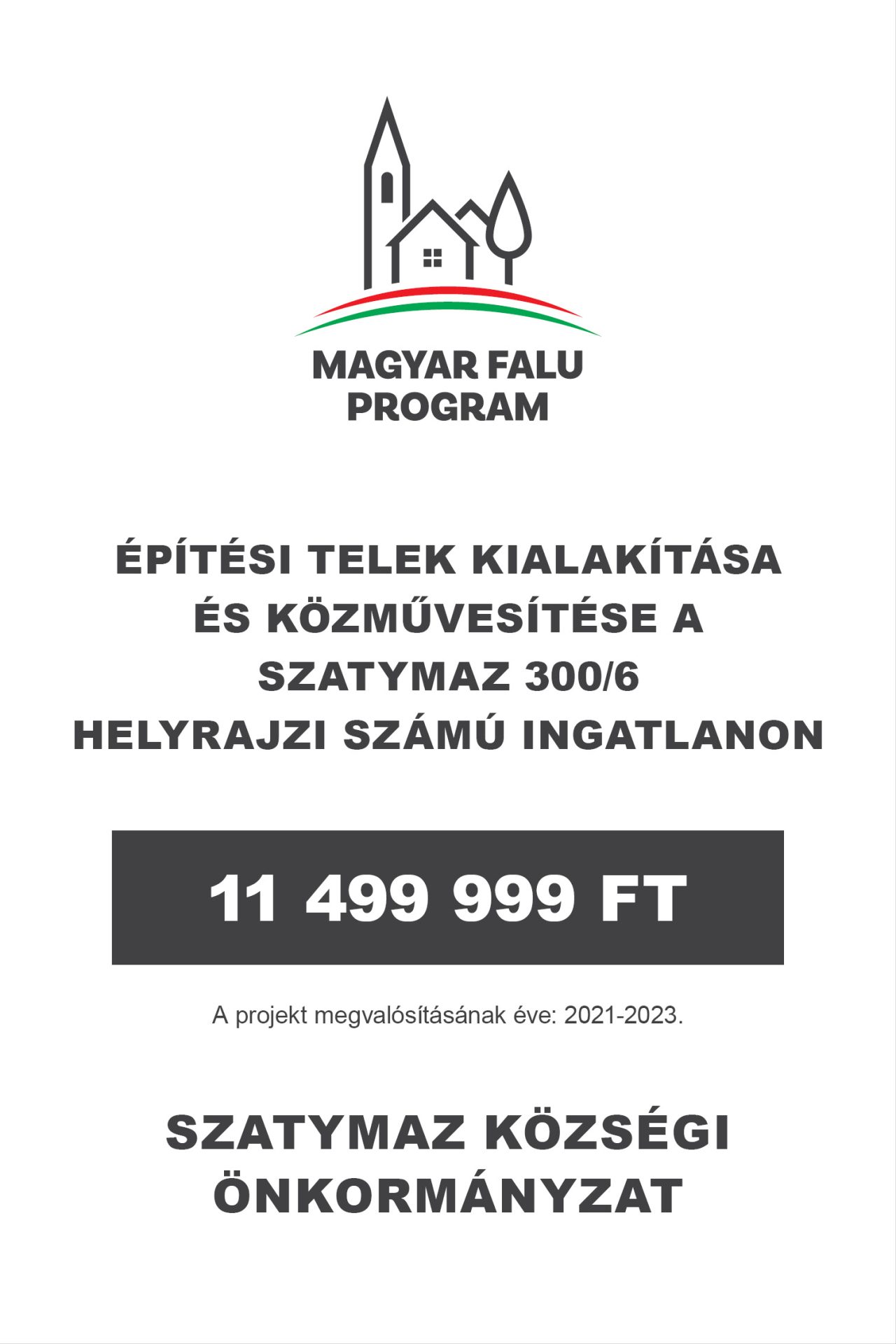 MAGYAR FALU
PROGRAM

ÉPÍTÉSI TELEK KIALAKÍTÁSA ÉS KÖZMŰVESÍTÉSE A SZATYMAZ 300/6 HELYRAJZI SZÁMÚ INGATLANON

11 499 999 FT

A projekt megvalósításának éve: 2021-2023.

SZATYMAZ KÖZSÉGI
ÖNKORMÁNYZAT